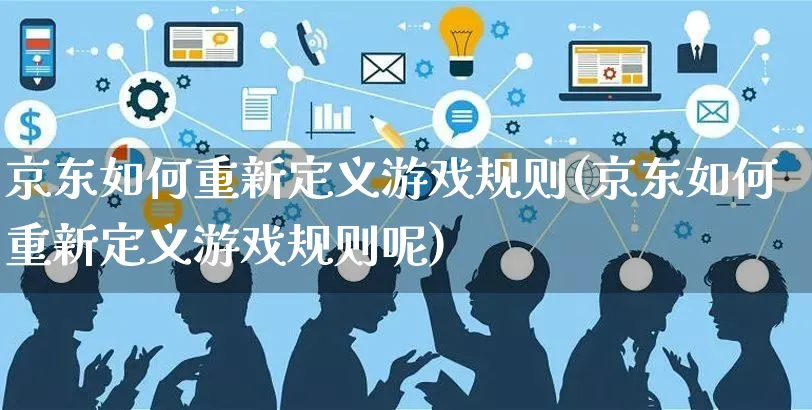 京东如何重新定义游戏规则(京东如何重新定义游戏规则呢)